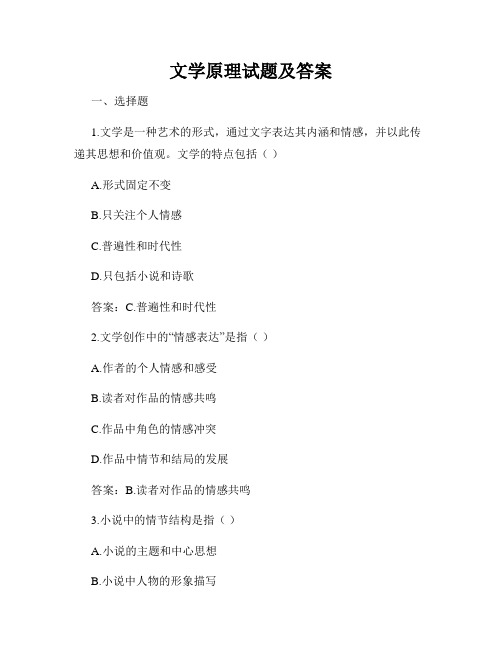 文学原理试题及答案

一、选择题

1.文学是一种艺术的形式，通过文字表达其内涵和情感，并以此传递其思想和价值观。文学的特点包括（ ）

A.形式固定不变

B.只关注个人情感

C.普遍性和时代性

D.只包括小说和诗歌

答案：C.普遍性和时代性

2.文学创作中的“情感表达”是指（ ）

A.作者的个人情感和感受

B.读者对作品的情感共鸣

C.作品中角色的情感冲突

D.作品中情节和结局的发展

答案：B.读者对作品的情感共鸣

3.小说中的情节结构是指（ ）

A.小说的主题和中心思想

B.小说中人物的形象描写